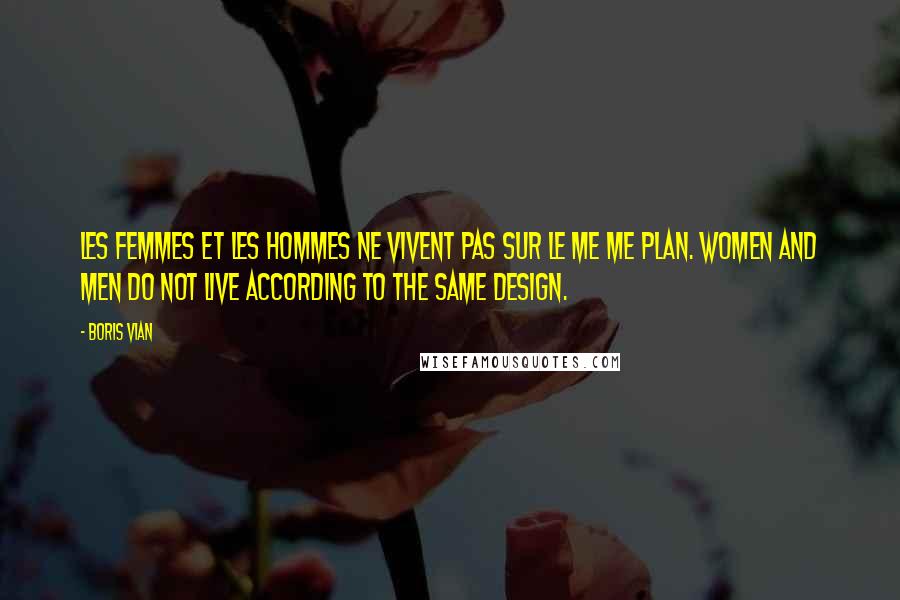 LES FEMMES ET LES HOMMES NE VIVENT PAS SUR LE ME ME PLAN. WOMEN AND MEN DO NOT LIVE ACCORDING TO THE SAME DESIGN.

- BORIS VIAN

WISEFAMOUSQUOTES.COM